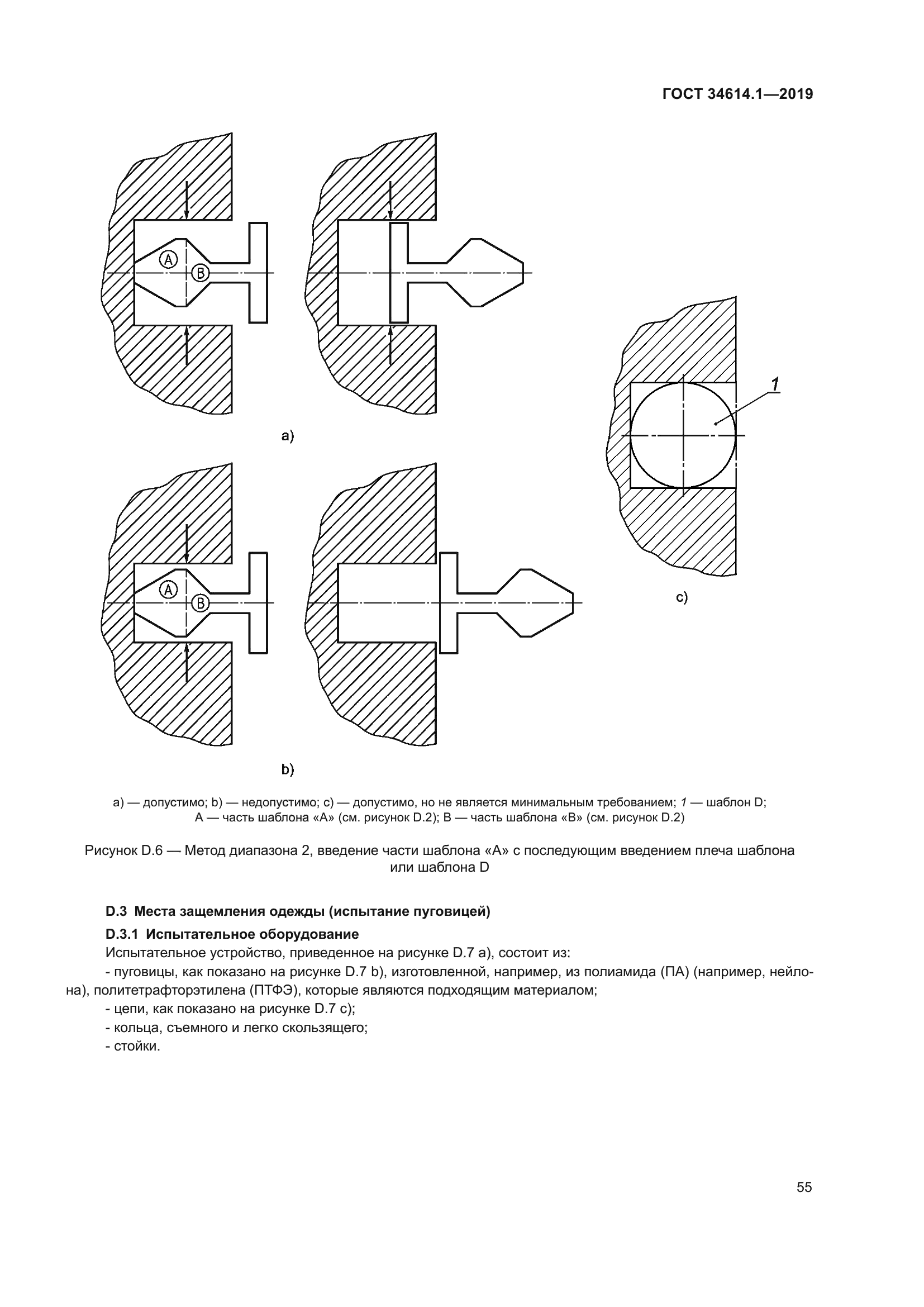 ГОСТ 34614.1—2019

A

B

a)

1

c)

A

B

b)

a) — допустимо; b) — недопустимо; c) — допустимо, но не является минимальным требованием; 1 — шаблон D; A — часть шаблона «A» (см. рисунок D.2); B — часть шаблона «B» (см. рисунок D.2)

Рисунок D.6 — Метод диапазона 2, введение части шаблона «A» с последующим введением плеча шаблона или шаблона D

D.3 Места защемления одежды (испытание пуговицей)

D.3.1 Испытательное оборудование

Испытательное устройство, приведенное на рисунке D.7 a), состоит из:

- пуговицы, как показано на рисунке D.7 b), изготовленной, например, из полиамида (ПА) (например, нейлона), политетрафторэтилена (ПТФЭ), которые являются подходящим материалом;

- цепи, как показано на рисунке D.7 c);

- кольца, съемного и легко скользящего;

- стойки.

55